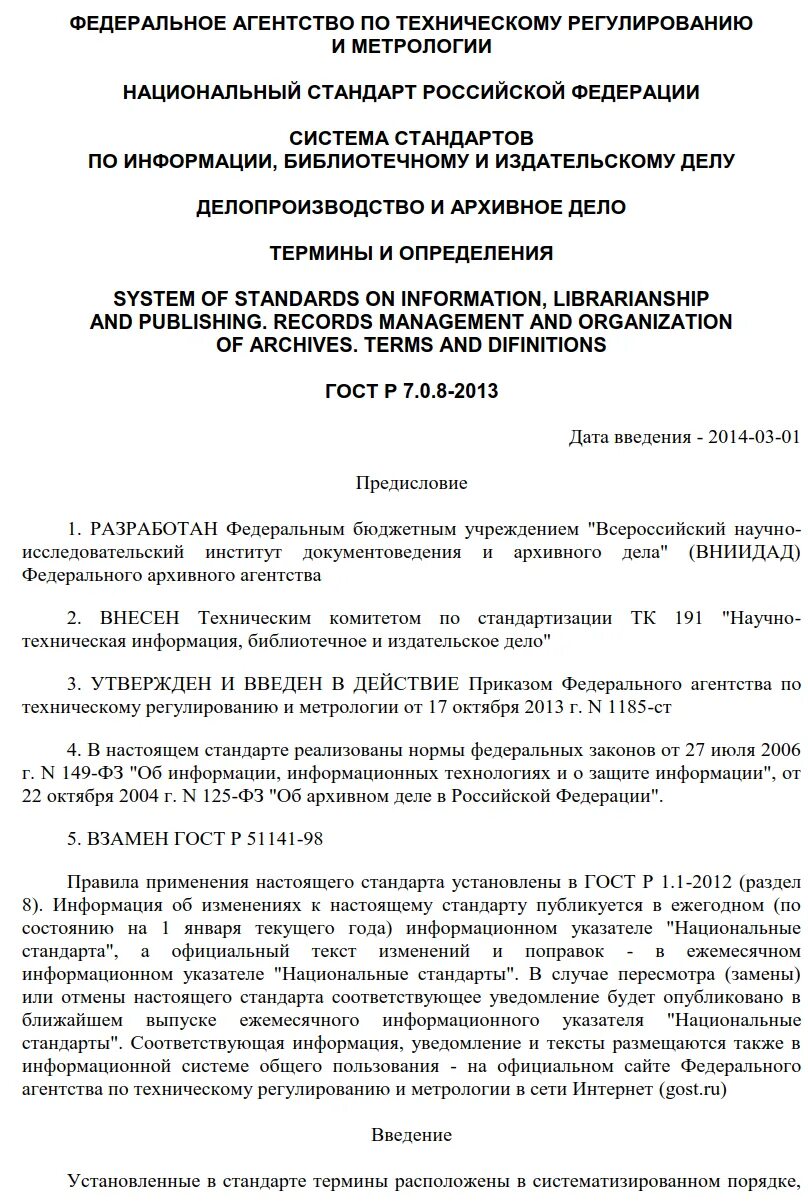 ФЕДЕРАЛЬНОЕ АГЕНТСТВО ПО ТЕХНИЧЕСКОМУ РЕГУЛИРОВАНИЮ И МЕТРОЛОГИИ

НАЦИОНАЛЬНЫЙ СТАНДАРТ РОССИЙСКОЙ ФЕДЕРАЦИИ

СИСТЕМА СТАНДАРТОВ ПО ИНФОРМАЦИИ, БИБЛИОТЕЧНОМУ И ИЗДАТЕЛЬСКОМУ ДЕЛУ

ДЕЛОПРОИЗВОДСТВО И АРХИВНОЕ ДЕЛО

ТЕРМИНЫ И ОПРЕДЕЛЕНИЯ

SYSTEM OF STANDARDS ON INFORMATION, LIBRARIANSHIP AND PUBLISHING. RECORDS MANAGEMENT AND ORGANIZATION OF ARCHIVES. TERMS AND DIFINITIONS

ГОСТ Р 7.0.8-2013

Дата введения - 2014-03-01

Предисловие

1. РАЗРАБОТАН Федеральным бюджетным учреждением "Всероссийский научно-исследовательский институт документоведения и архивного дела" (ВНИИДАД) Федерального архивного агентства

2. ВНЕСЕН Техническим комитетом по стандартизации ТК 191 "Научно-техническая информация, библиотечное и издательское дело"

3. УТВЕРЖДЕН И ВВЕДЕН В ДЕЙСТВИЕ Приказом Федерального агентства по техническому регулированию и метрологии от 17 октября 2013 г. N 1185-ст

4. В настоящем стандарте реализованы нормы федеральных законов от 27 июля 2006 г. N 149-ФЗ "Об информации, информационных технологиях и о защите информации", от 22 октября 2004 г. N 125-ФЗ "Об архивном деле в Российской Федерации".

5. ВЗАМЕН ГОСТ Р 51141-98

Правила применения настоящего стандарта установлены в ГОСТ Р 1.1-2012 (раздел 8). Информация об изменениях к настоящему стандарту публикуется в ежегодном (по состоянию на 1 января текущего года) информационном указателе "Национальные стандарта", а официальный текст изменений и поправок - в ежемесячном информационном указателе "Национальные стандарты". В случае пересмотра (замены) или отмены настоящего стандарта соответствующее уведомление будет опубликовано в ближайшем выпуске ежемесячного информационного указателя "Национальные стандарты". Соответствующая информация, уведомление и тексты размещаются также в информационной системе общего пользования - на официальном сайте Федерального агентства по техническому регулированию и метрологии в сети Интернет (gost.ru)

Введение

Установленные в стандарте термины расположены в систематизированном порядке,